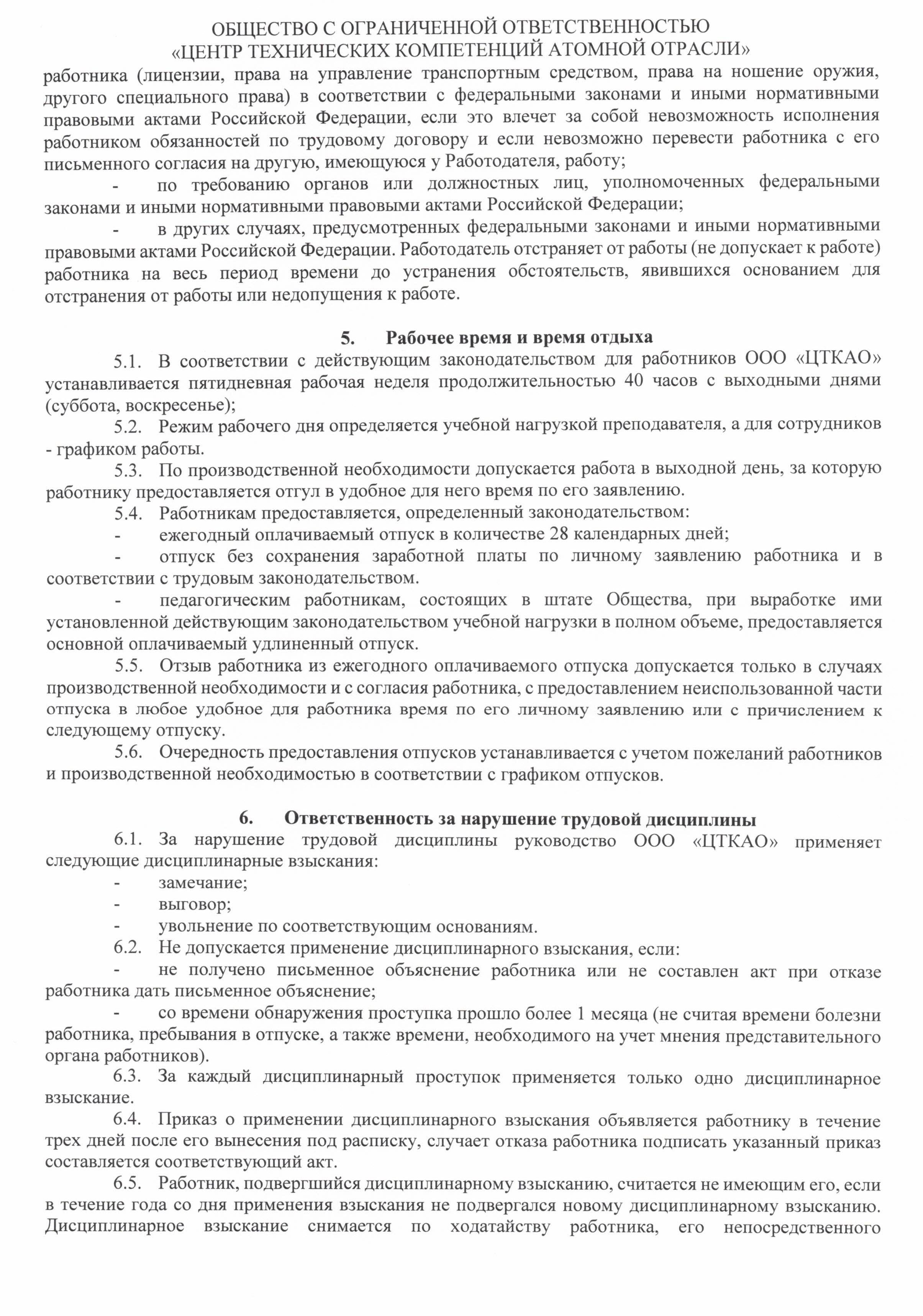 ОБЩЕСТВО С ОГРАНИЧЕННОЙ ОТВЕТСТВЕННОСТЬЮ
«ЦЕНТР ТЕХНИЧЕСКИХ КОМПЕТЕНЦИЙ АТОМНОЙ ОТРАСЛИ»

работника (лицензии, права на управление транспортным средством, права на ношение оружия, другого специального права) в соответствии с федеральными законами и иными нормативными правовыми актами Российской Федерации, если это влечет за собой невозможность исполнения работником обязанностей по трудовому договору и если невозможно перевести работника с его письменного согласия на другую, имеющуюся у Работодателя, работу;

- по требованию органов или должностных лиц, уполномоченных федеральными законами и иными нормативными правовыми актами Российской Федерации;

- в других случаях, предусмотренных федеральными законами и иными нормативными правовыми актами Российской Федерации. Работодатель отстраняет от работы (не допускает к работе) работника на весь период времени до устранения обстоятельств, явившихся основанием для отстранения от работы или недопущения к работе.

5. Рабочее время и время отдыха

5.1. В соответствии с действующим законодательством для работников ООО «ЦТКАО» устанавливается пятидневная рабочая неделя продолжительностью 40 часов с выходными днями (суббота, воскресенье);

5.2. Режим рабочего дня определяется учебной нагрузкой преподавателя, а для сотрудников - графиком работы.

5.3. По производственной необходимости допускается работа в выходной день, за которую работнику предоставляется отгул в удобное для него время по его заявлению.

5.4. Работникам предоставляется, определенный законодательством:

- ежегодный оплачиваемый отпуск в количестве 28 календарных дней;

- отпуск без сохранения заработной платы по личному заявлению работника и в соответствии с трудовым законодательством.

- педагогическим работникам, состоящих в штате Общества, при выработке ими установленной действующим законодательством учебной нагрузки в полном объеме, предоставляется основной оплачиваемый удлиненный отпуск.

5.5. Отзыв работника из ежегодного оплачиваемого отпуска допускается только в случаях производственной необходимости и с согласия работника, с предоставлением неиспользованной части отпуска в любое удобное для работника время по его личному заявлению или с причислением к следующему отпуску.

5.6. Очередность предоставления отпусков устанавливается с учетом пожеланий работников и производственной необходимостью в соответствии с графиком отпусков.

6. Ответственность за нарушение трудовой дисциплины

6.1. За нарушение трудовой дисциплины руководство ООО «ЦТКАО» применяет следующие дисциплинарные взыскания:

- замечание;

- выговор;

- увольнение по соответствующим основаниям.

6.2. Не допускается применение дисциплинарного взыскания, если:

- не получено письменное объяснение работника или не составлен акт при отказе работника дать письменное объяснение;

- со времени обнаружения проступка прошло более 1 месяца (не считая времени болезни работника, пребывания в отпуске, а также времени, необходимого на учет мнения представительного органа работников).

6.3. За каждый дисциплинарный проступок применяется только одно дисциплинарное взыскание.

6.4. Приказ о применении дисциплинарного взыскания объявляется работнику в течение трех дней после его вынесения под расписку, случает отказа работника подписать указанный приказ составляется соответствующий акт.

6.5. Работник, подвергшийся дисциплинарному взысканию, считается не имеющим его, если в течение года со дня применения взыскания не подвергался новому дисциплинарному взысканию. Дисциплинарное взыскание снимается по ходатайству работника, его непосредственного